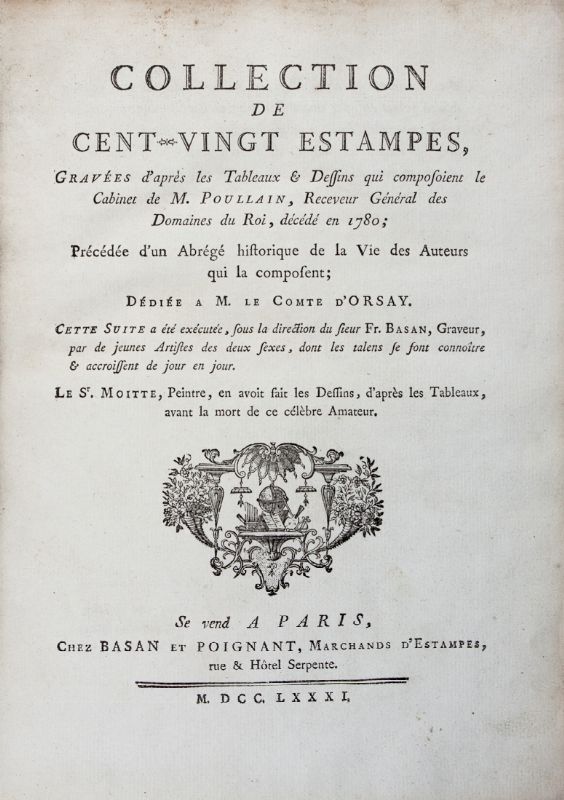 COLLECTION
DE
CENT-VINGT ESTAMPES,

GRAVÉES d'après les Tableaux & Deſſins qui compoſoient le Cabinet de M. POULLAIN, Receveur Général des Domaines du Roi, décédé en 1780;

Précédée d'un Abrégé hiſtorique de la Vie des Auteurs qui la compoſent;

DÉDIÉE A M. LE COMTE D'ORSAY.

CETTE SUITE a été exécutée, ſous la direction du ſieur Fr. BASAN, Graveur, par de jeunes Artiſtes des deux ſexes, dont les talens ſe font connoître & accroiſſent de jour en jour.

LE Sr. MOITTE, Peintre, en avoit fait les Deſſins, d'après les Tableaux, avant la mort de ce célèbre Amateur.

Se vend A PARIS,
CHEZ BASAN ET POIGNANT, MARCHANDS D'ESTAMPES, rue & Hôtel Serpente.

M. DCC. LXXXI.